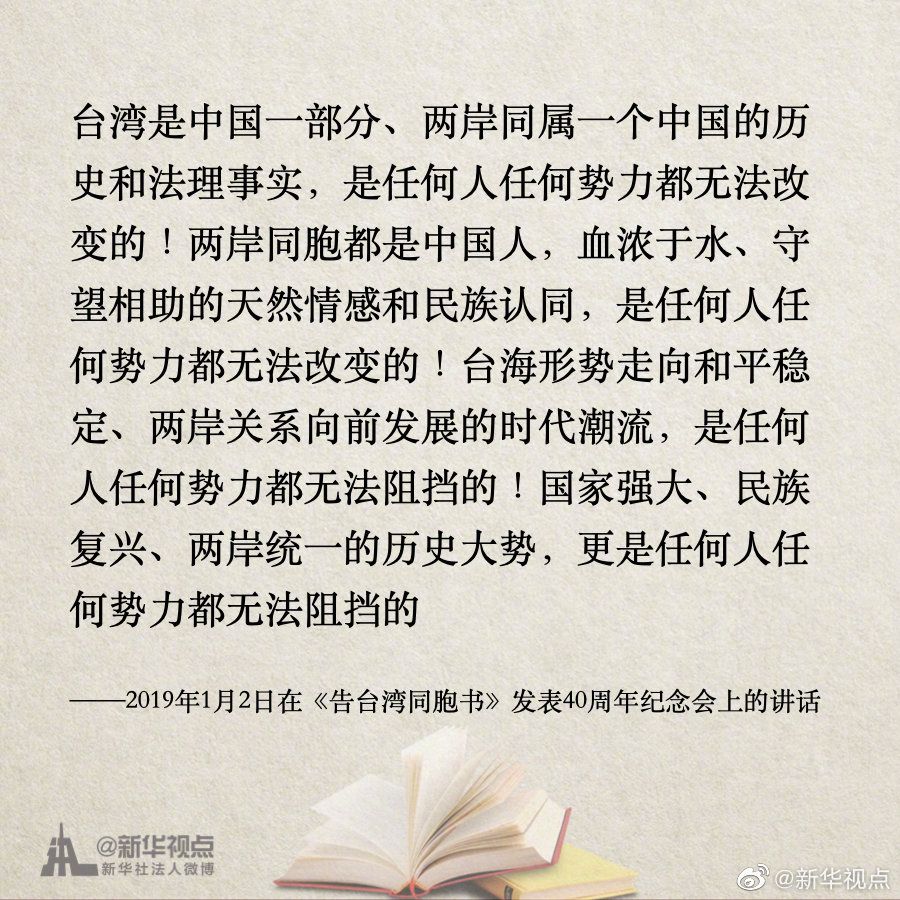 台湾是中国一部分、两岸同属一个中国的历史和法理事实，是任何人任何势力都无法改变的！两岸同胞都是中国人，血浓于水、守望相助的天然情感和民族认同，是任何人任何势力都无法改变的！台海形势走向和平稳定、两岸关系向前发展的时代潮流，是任何人任何势力都无法阻挡的！国家强大、民族复兴、两岸统一的历史大势，更是任何人任何势力都无法阻挡的

——2019年1月2日在《告台湾同胞书》发表40周年纪念会上的讲话

@新华视点
新华社法人微博

@新华视点